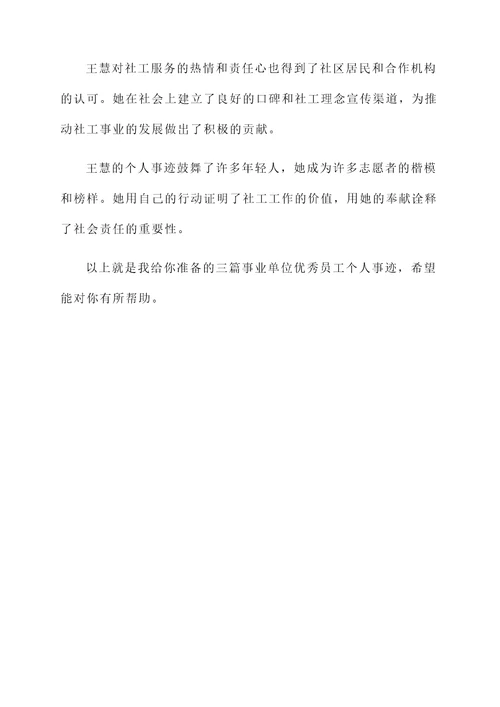 王慧对社工服务的热情和责任心也得到了社区居民和合作机构的认可。她在社会上建立了良好的口碑和社工理念宣传渠道，为推动社工事业的发展做出了积极的贡献。

王慧的个人事迹鼓舞了许多年轻人，她成为许多志愿者的楷模和榜样。她用自己的行动证明了社工工作的价值，用她的奉献诠释了社会责任的重要性。

以上就是我给你准备的三篇事业单位优秀员工个人事迹，希望能对你有所帮助。